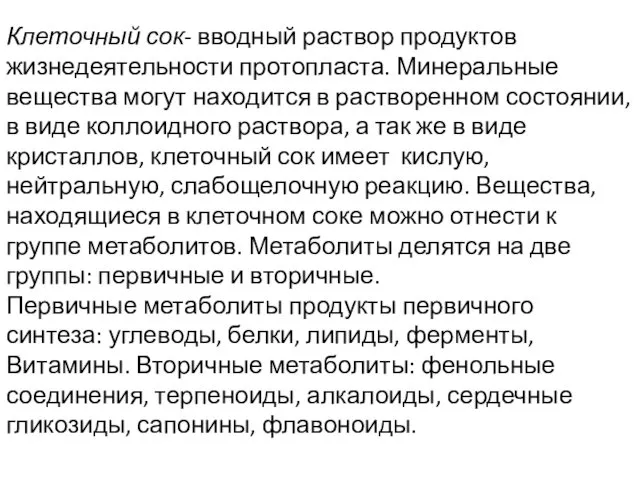 Клеточный сок- вводный раствор продуктов жизнедеятельности протопласта. Минеральные вещества могут находится в растворенном состоянии, в виде коллоидного раствора, а так же в виде кристаллов, клеточный сок имеет кислую, нейтральную, слабощелочную реакцию. Вещества, находящиеся в клеточном соке можно отнести к группе метаболитов. Метаболиты делятся на две группы: первичные и вторичные.
Первичные метаболиты продукты первичного синтеза: углеводы, белки, липиды, ферменты, Витамины. Вторичные метаболиты: фенольные соединения, терпеноиды, алкалоиды, сердечные гликозиды, сапонины, флавоноиды.